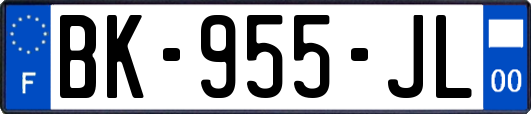 F
BK-955-JL
00